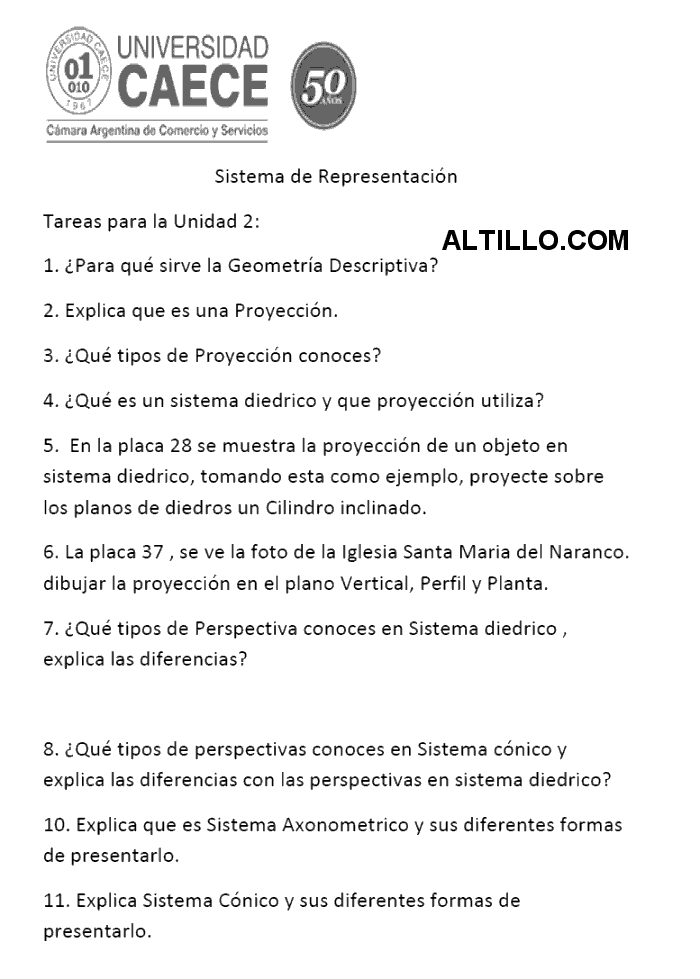 UNIVERSIDAD CAECE 01 010 1967 UNIVERSIDAD CAECE
Cámara Argentina de Comercio y Servicios
50 AÑOS

Sistema de Representación

Tareas para la Unidad 2:

ALTILLO.COM

1. ¿Para qué sirve la Geometría Descriptiva?

2. Explica que es una Proyección.

3. ¿Qué tipos de Proyección conoces?

4. ¿Qué es un sistema diedrico y que proyección utiliza?

5. En la placa 28 se muestra la proyección de un objeto en sistema diedrico, tomando esta como ejemplo, proyecte sobre los planos de diedros un Cilindro inclinado.

6. La placa 37 , se ve la foto de la Iglesia Santa Maria del Naranco. dibujar la proyección en el plano Vertical, Perfil y Planta.

7. ¿Qué tipos de Perspectiva conoces en Sistema diedrico , explica las diferencias?

8. ¿Qué tipos de perspectivas conoces en Sistema cónico y explica las diferencias con las perspectivas en sistema diedrico?

10. Explica que es Sistema Axonometrico y sus diferentes formas de presentarlo.

11. Explica Sistema Cónico y sus diferentes formas de presentarlo.